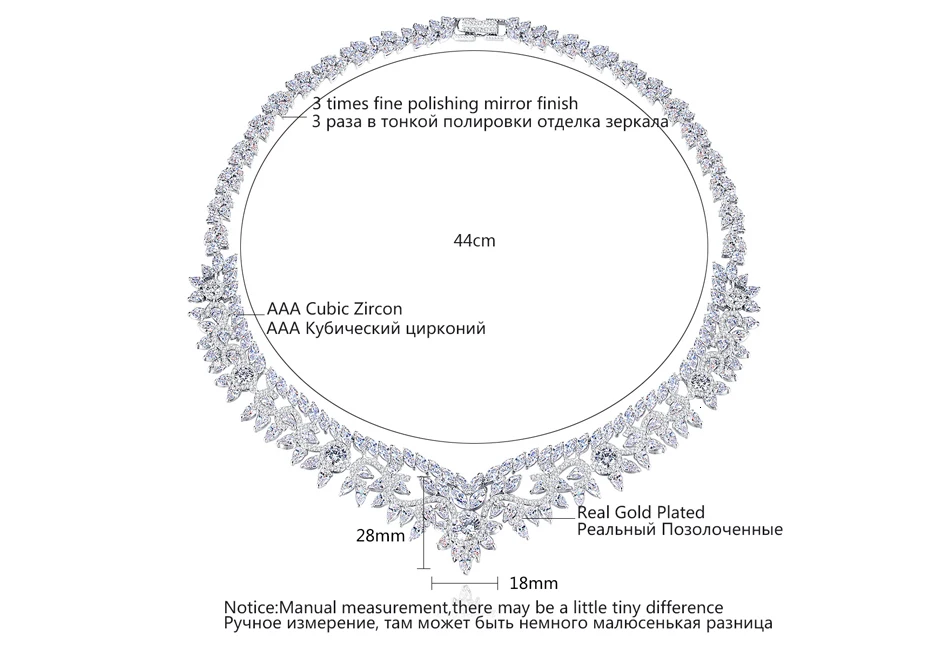 3 times fine polishing mirror finish
3 раза в тонкой полировки отделка зеркала

44cm

AAA Cubic Zircon
AAA Кубический цирконий

Real Gold Plated
Реальный Позолоченные

28mm

18mm

Notice:Manual measurement,there may be a little tiny difference
Ручное измерение, там может быть немного малюсенькая разница